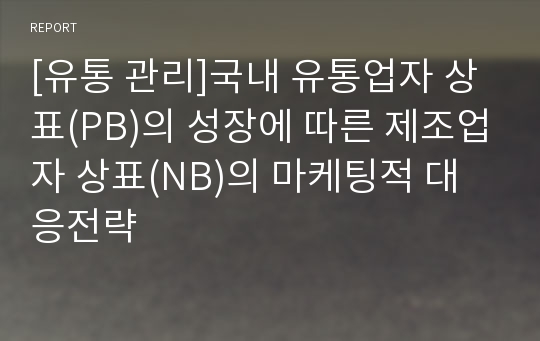 REPORT

[유통 관리]국내 유통업자 상표(PB)의 성장에 따른 제조업자 상표(NB)의 마케팅적 대응전략